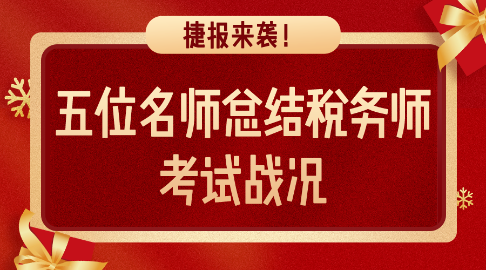 捷报来袭!

五位名师总结税务师考试战况